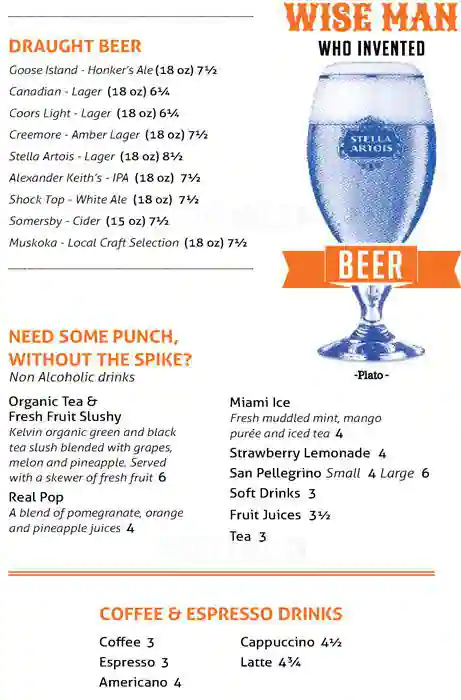 DRAUGHT BEER
Goose Island - Honker's Ale (18 oz) 7½
Canadian - Lager (18 oz) 6¼
Coors Light - Lager (18 oz) 6¼
Creemore - Amber Lager (18 oz) 7½
Stella Artois - Lager (18 oz) 8½
Alexander Keith's - IPA (18 oz) 7½
Shock Top - White Ale (18 oz) 7½
Somersby - Cider (15 oz) 7½
Muskoka - Local Craft Selection (18 oz) 7½

WISE MAN
WHO INVENTED
STELLA ARTOIS
BEER
-Plato-

NEED SOME PUNCH, WITHOUT THE SPIKE?
Non Alcoholic drinks

Organic Tea & Fresh Fruit Slushy
Kelvin organic green and black tea slush blended with grapes, melon and pineapple. Served with a skewer of fresh fruit 6

Real Pop
A blend of pomegranate, orange and pineapple juices 4

Miami Ice
Fresh muddled mint, mango purée and iced tea 4

Strawberry Lemonade 4

San Pellegrino Small 4 Large 6

Soft Drinks 3

Fruit Juices 3½

Tea 3

COFFEE & ESPRESSO DRINKS
Coffee 3
Espresso 3
Americano 4

Cappuccino 4½
Latte 4¾